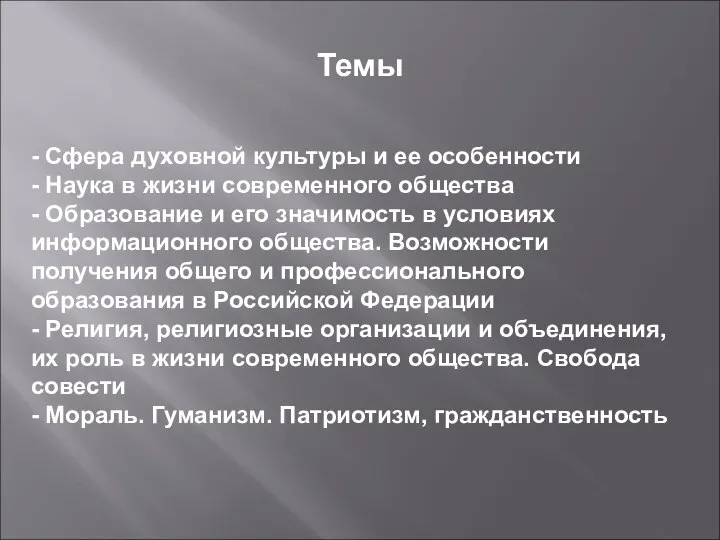 Темы

- Сфера духовной культуры и ее особенности
- Наука в жизни современного общества
- Образование и его значимость в условиях информационного общества. Возможности получения общего и профессионального образования в Российской Федерации
- Религия, религиозные организации и объединения, их роль в жизни современного общества. Свобода совести
- Мораль. Гуманизм. Патриотизм, гражданственность